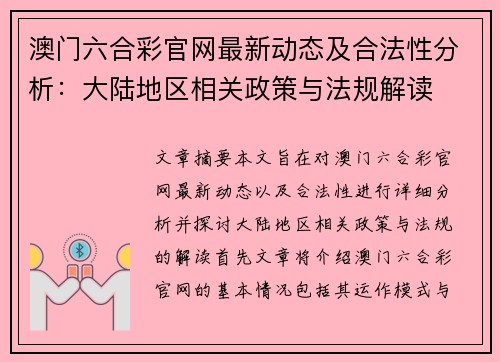 澳门六合彩官网最新动态及合法性分析：大陆地区相关政策与法规解读

文章摘要本文旨在对澳门六合彩官网最新动态以及合法性进行详细分析并探讨大陆地区相关政策与法规的解读首先文章将介绍澳门六合彩官网的基本情况包括其运作模式与